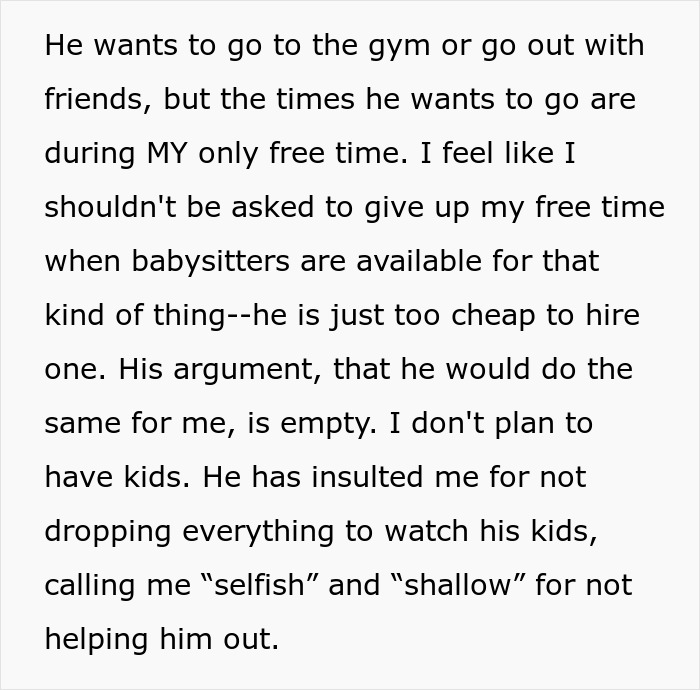 He wants to go to the gym or go out with friends, but the times he wants to go are during MY only free time. I feel like I shouldn't be asked to give up my free time when babysitters are available for that kind of thing--he is just too cheap to hire one. His argument, that he would do the same for me, is empty. I don't plan to have kids. He has insulted me for not dropping everything to watch his kids, calling me “selfish” and “shallow” for not helping him out.